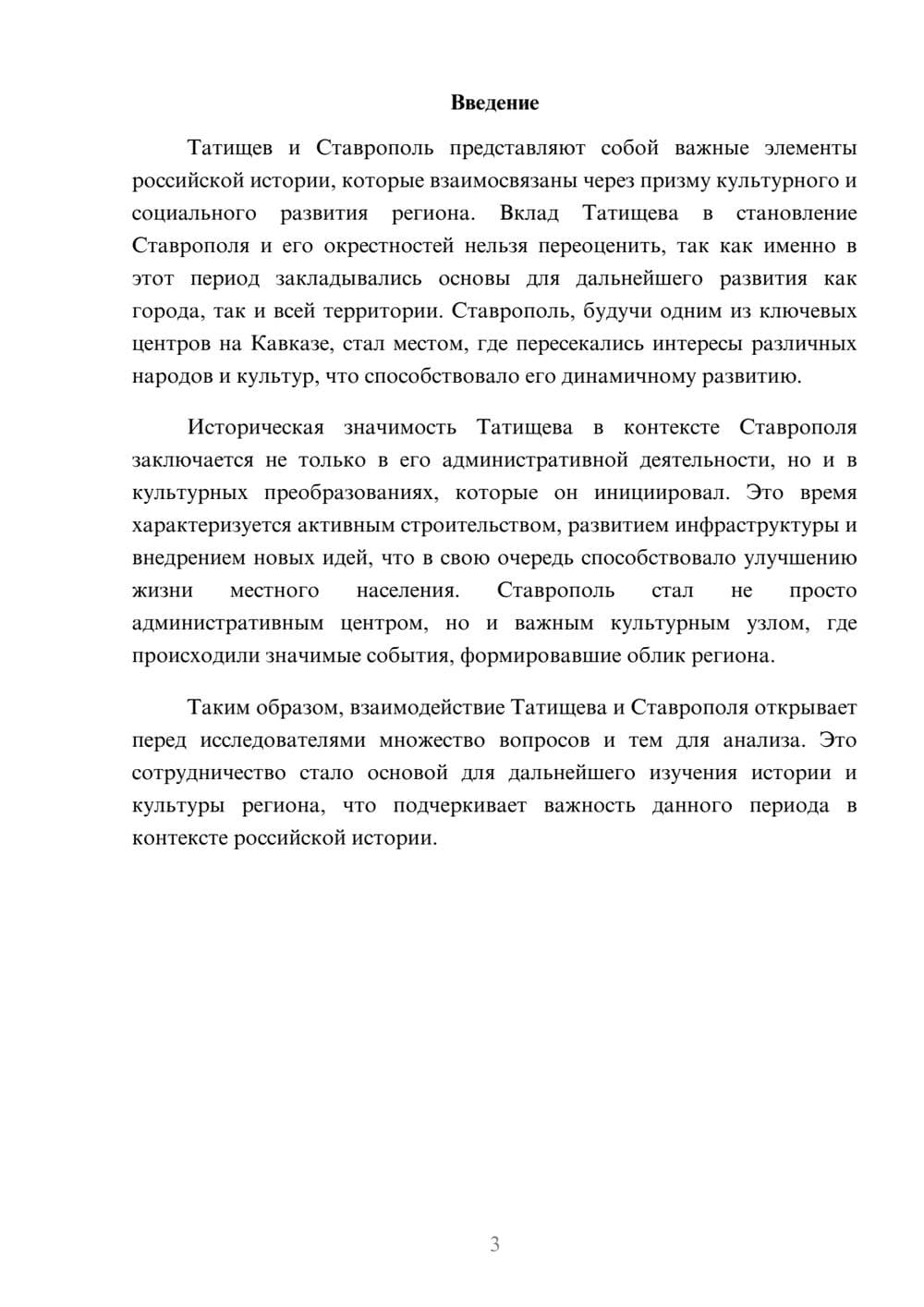 Введение

Татищев и Ставрополь представляют собой важные элементы российской истории, которые взаимосвязаны через призму культурного и социального развития региона. Вклад Татищева в становление Ставрополя и его окрестностей нельзя переоценить, так как именно в этот период закладывались основы для дальнейшего развития как города, так и всей территории. Ставрополь, будучи одним из ключевых центров на Кавказе, стал местом, где пересекались интересы различных народов и культур, что способствовало его динамичному развитию.

Историческая значимость Татищева в контексте Ставрополя заключается не только в его административной деятельности, но и в культурных преобразованиях, которые он инициировал. Это время характеризуется активным строительством, развитием инфраструктуры и внедрением новых идей, что в свою очередь способствовало улучшению жизни местного населения. Ставрополь стал не просто административным центром, но и важным культурным узлом, где происходили значимые события, формировавшие облик региона.

Таким образом, взаимодействие Татищева и Ставрополя открывает перед исследователями множество вопросов и тем для анализа. Это сотрудничество стало основой для дальнейшего изучения истории и культуры региона, что подчеркивает важность данного периода в контексте российской истории.

3